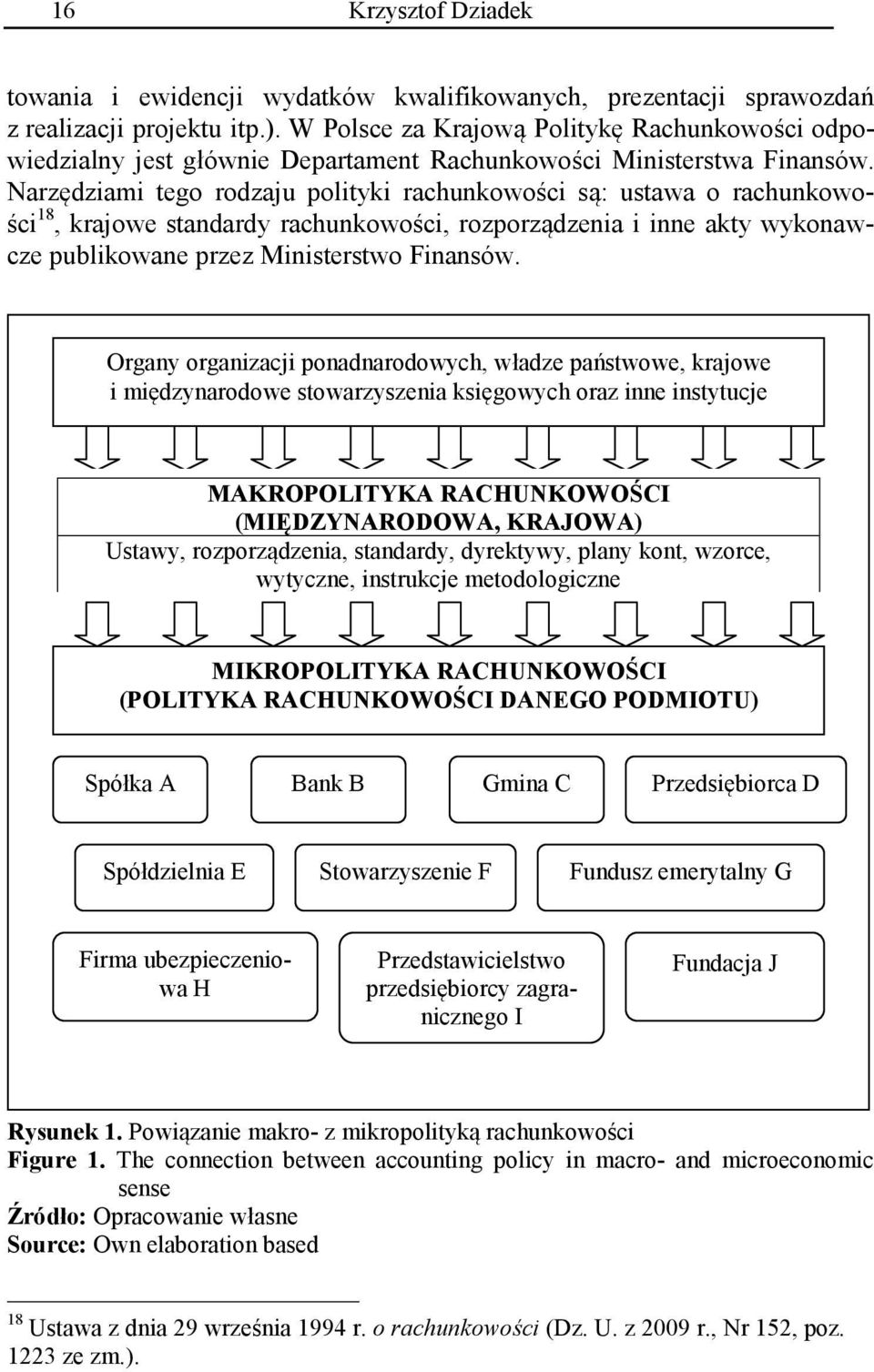 16 Krzysztof Dziadek

towania i ewidencji wydatków kwalifikowanych, prezentacji sprawozdań z realizacji projektu itp.). W Polsce za Krajową Politykę Rachunkowości odpowiedzialny jest głównie Departament Rachunkowości Ministerstwa Finansów. Narzędziami tego rodzaju polityki rachunkowości są: ustawa o rachunkowości$^{18}$, krajowe standardy rachunkowości, rozporządzenia i inne akty wykonawcze publikowane przez Ministerstwo Finansów.

Organy organizacji ponadnarodowych, władze państwowe, krajowe i międzynarodowe stowarzyszenia księgowych oraz inne instytucje

MAKROPOLITYKA RACHUNKOWOŚCI (MIĘDZYNARODOWA, KRAJOWA)
Ustawy, rozporządzenia, standardy, dyrektywy, plany kont, wzorce, wytyczne, instrukcje metodologiczne

MIKROPOLITYKA RACHUNKOWOŚCI (POLITYKA RACHUNKOWOŚCI DANEGO PODMIOTU)

Spółka A

Bank B

Gmina C

Przedsiębiorca D

Spółdzielnia E

Stowarzyszenie F

Fundusz emerytalny G

Firma ubezpieczeniowa H

Przedstawicielstwo przedsiębiorcy zagranicznego I

Fundacja J

Rysunek 1. Powiązanie makro- z mikropolityką rachunkowości
Figure 1. The connection between accounting policy in macro- and microeconomic sense
Źródło: Opracowanie własne
Source: Own elaboration based

$^{18}$ Ustawa z dnia 29 września 1994 r. o rachunkowości (Dz. U. z 2009 r., Nr 152, poz. 1223 ze zm.).